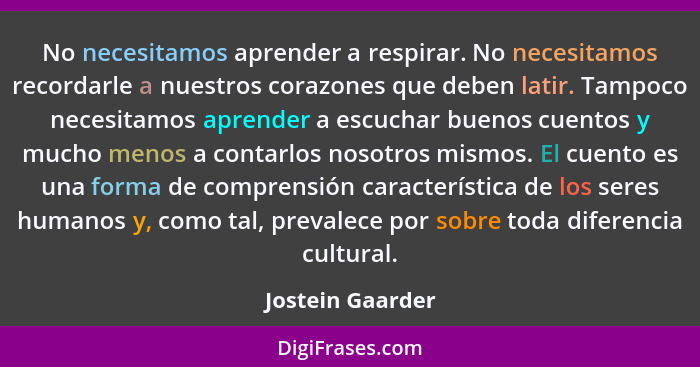 No necesitamos aprender a respirar. No necesitamos recordarle a nuestros corazones que deben latir. Tampoco necesitamos aprender a escuchar buenos cuentos y mucho menos a contarlos nosotros mismos. El cuento es una forma de comprensión característica de los seres humanos y, como tal, prevalece por sobre toda diferencia cultural.

Jostein Gaarder

DigiFrases.com